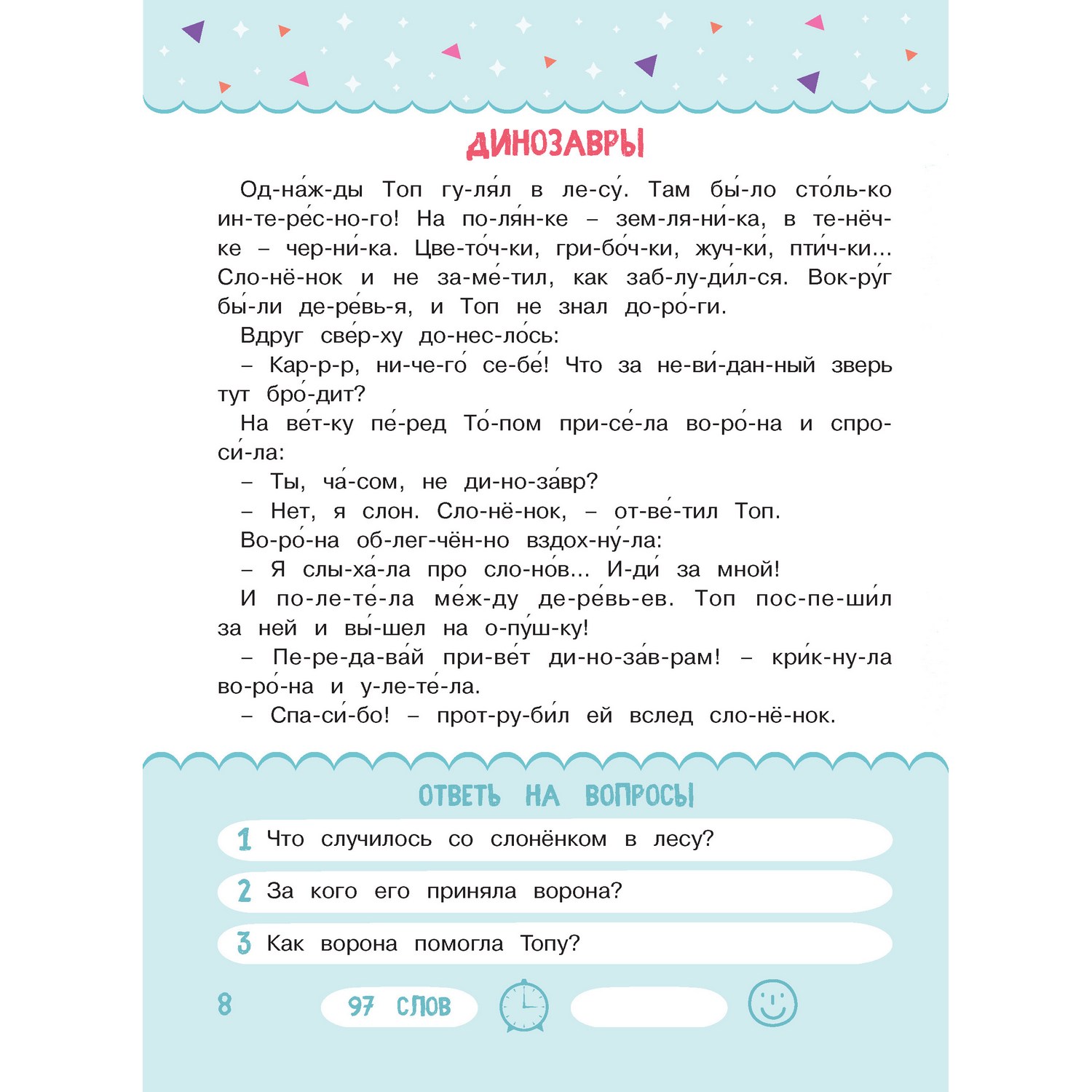 ДИНОЗАВРЫ

Од-на́ж-ды Топ гу-ля́л в ле-су́. Там бы́-ло сто́ль-ко ин-те-ре́с-но-го! На по-ля́н-ке – зем-ля-ни́-ка, в те-нёч-ке – чер-ни́-ка. Цве-то́ч-ки, гри-бо́ч-ки, жуч-ки́, пти́ч-ки... Сло-нё-нок и не за-ме́-тил, как заб-лу-ди́л-ся. Вок-ру́г бы́-ли де-ре́вь-я, и Топ не знал до-ро́-ги.

Вдруг све́р-ху до-нес-ло́сь:

– Кар-р-р, ни-че-го́ се-бе́! Что за не-ви́-дан-ный зверь тут бро́-дит?

На ве́т-ку пе́-ред То́-пом при-се́-ла во-ро́-на и спро-си́-ла:

– Ты, ча́-сом, не ди-но-за́вр?

– Нет, я слон. Сло-нё-нок, – от-ве́-тил Топ.

Во-ро́-на об-лег-чён-но вздох-ну́-ла:

– Я слы-ха́-ла про сло-но́в... И-ди́ за мной!

И по-ле-те́-ла ме́ж-ду де-ре́вь-ев. Топ пос-пе-ши́л за ней и вы́-шел на о-пу́ш-ку!

– Пе-ре-да-ва́й при-ве́т ди-но-за́в-рам! – кри́к-ну-ла во-ро́-на и у-ле-те́-ла.

– Спа-си́-бо! – прот-ру-би́л ей вслед сло-нё-нок.

ОТВЕТЬ НА ВОПРОСЫ

1 Что случилось со слонёнком в лесу?

2 За кого его приняла ворона?

3 Как ворона помогла Топу?

8 97 СЛОВ